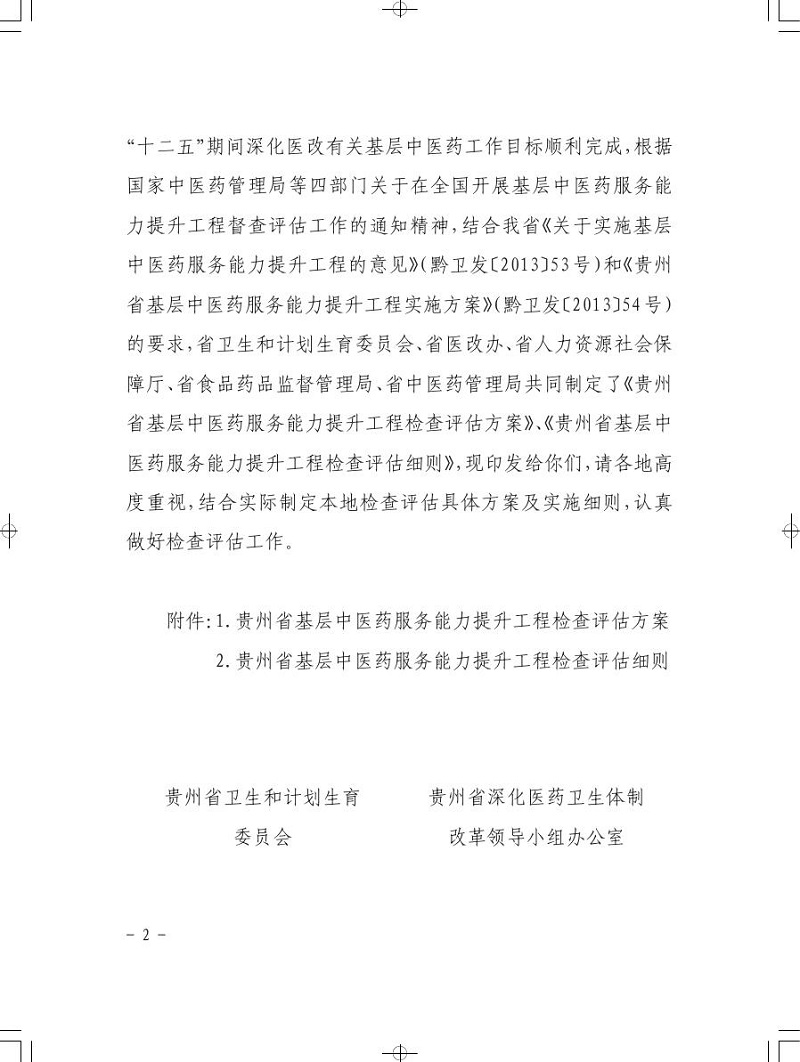 “十二五”期间深化医改有关基层中医药工作目标顺利完成，根据国家中医药管理局等四部门关于在全国开展基层中医药服务能力提升工程督查评估工作的通知精神，结合我省《关于实施基层中医药服务能力提升工程的意见》(黔卫发〔2013〕53号)和《贵州省基层中医药服务能力提升工程实施方案》(黔卫发〔2013〕54号)的要求，省卫生和计划生育委员会、省医改办、省人力资源社会保障厅、省食品药品监督管理局、省中医药管理局共同制定了《贵州省基层中医药服务能力提升工程检查评估方案》、《贵州省基层中医药服务能力提升工程检查评估细则》，现印发给你们，请各地高度重视，结合实际制定本地检查评估具体方案及实施细则，认真做好检查评估工作。

附件:1.贵州省基层中医药服务能力提升工程检查评估方案
2.贵州省基层中医药服务能力提升工程检查评估细则

贵州省卫生和计划生育委员会

贵州省深化医药卫生体制改革领导小组办公室

－2－